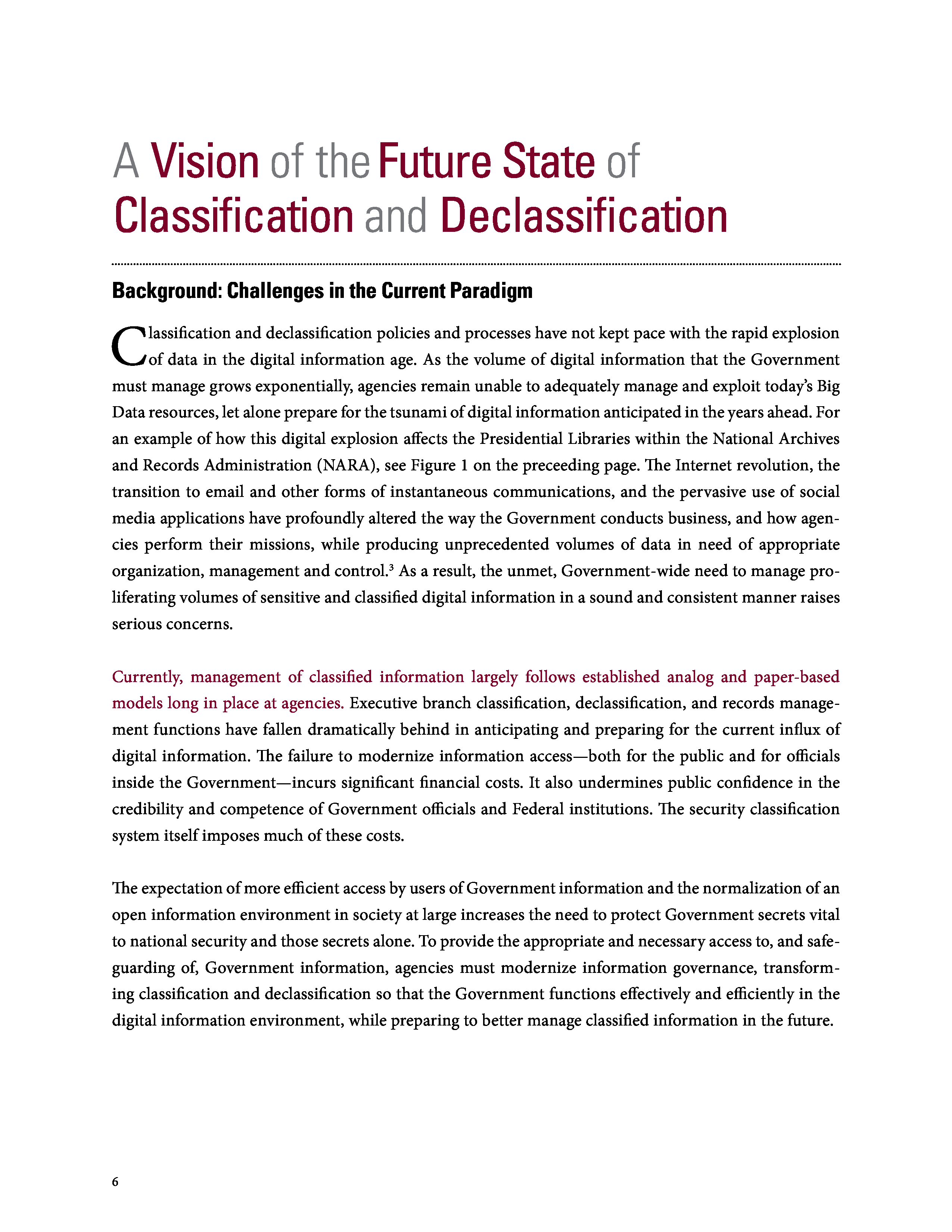 A Vision of the Future State of Classification and Declassification

Background: Challenges in the Current Paradigm

Classification and declassification policies and processes have not kept pace with the rapid explosion of data in the digital information age. As the volume of digital information that the Government must manage grows exponentially, agencies remain unable to adequately manage and exploit today's Big Data resources, let alone prepare for the tsunami of digital information anticipated in the years ahead. For an example of how this digital explosion affects the Presidential Libraries within the National Archives and Records Administration (NARA), see Figure 1 on the preceeding page. The Internet revolution, the transition to email and other forms of instantaneous communications, and the pervasive use of social media applications have profoundly altered the way the Government conducts business, and how agencies perform their missions, while producing unprecedented volumes of data in need of appropriate organization, management and control.$^3$ As a result, the unmet, Government-wide need to manage proliferating volumes of sensitive and classified digital information in a sound and consistent manner raises serious concerns.

Currently, management of classified information largely follows established analog and paper-based models long in place at agencies. Executive branch classification, declassification, and records management functions have fallen dramatically behind in anticipating and preparing for the current influx of digital information. The failure to modernize information access—both for the public and for officials inside the Government—incurs significant financial costs. It also undermines public confidence in the credibility and competence of Government officials and Federal institutions. The security classification system itself imposes much of these costs.

The expectation of more efficient access by users of Government information and the normalization of an open information environment in society at large increases the need to protect Government secrets vital to national security and those secrets alone. To provide the appropriate and necessary access to, and safeguarding of, Government information, agencies must modernize information governance, transforming classification and declassification so that the Government functions effectively and efficiently in the digital information environment, while preparing to better manage classified information in the future.

6